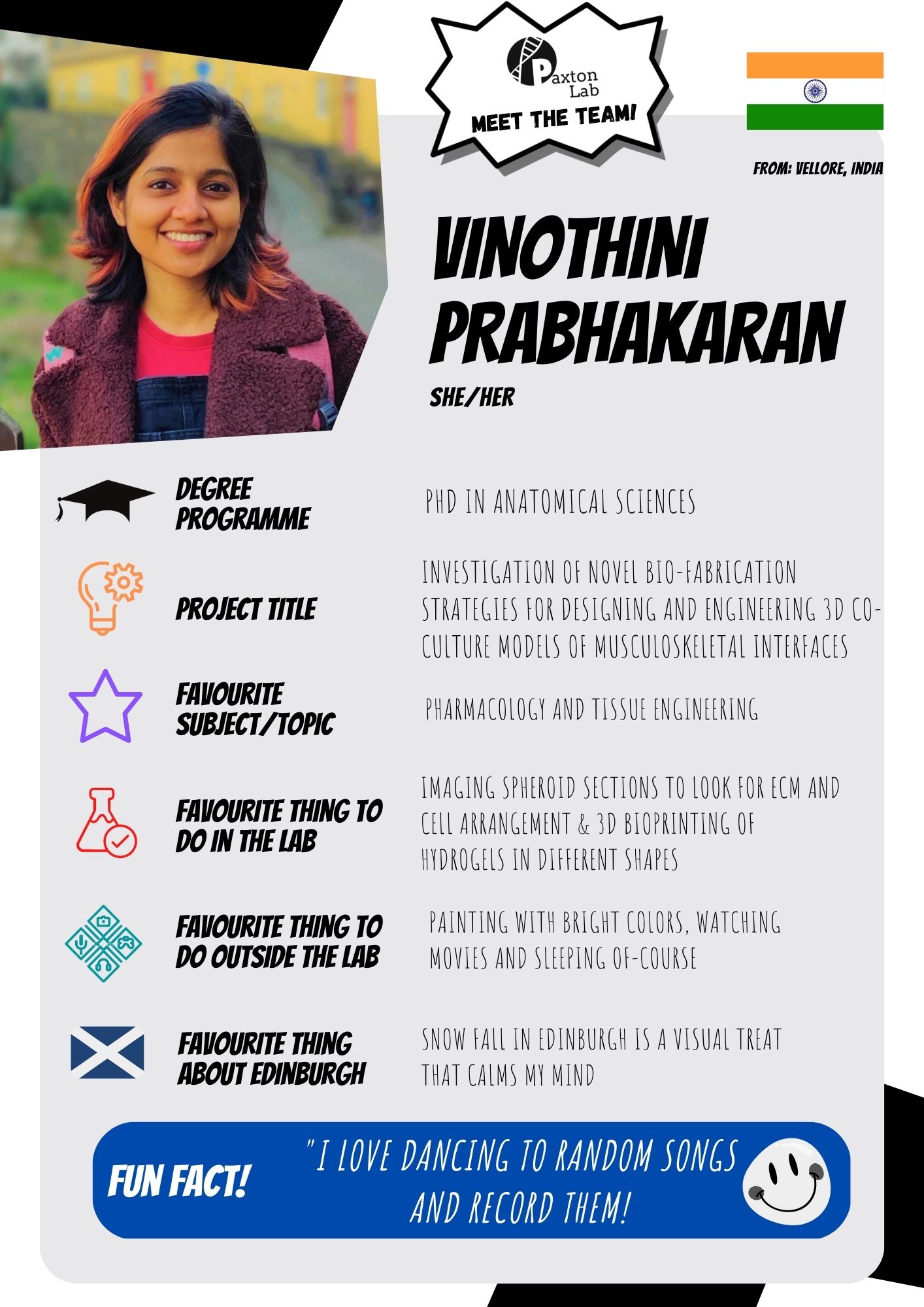 Paxton Lab
MEET THE TEAM!

FROM: VELLORE, INDIA

VINOTHINI PRABHAKARAN

SHE/HER

DEGREE PROGRAMME

PHD IN ANATOMICAL SCIENCES

PROJECT TITLE

INVESTIGATION OF NOVEL BIO-FABRICATION STRATEGIES FOR DESIGNING AND ENGINEERING 3D CO-CULTURE MODELS OF MUSCULOSKELETAL INTERFACES

FAVOURITE SUBJECT/TOPIC

PHARMACOLOGY AND TISSUE ENGINEERING

FAVOURITE THING TO DO IN THE LAB

IMAGING SPHEROID SECTIONS TO LOOK FOR ECM AND CELL ARRANGEMENT & 3D BIOPRINTING OF HYDROGELS IN DIFFERENT SHAPES

FAVOURITE THING TO DO OUTSIDE THE LAB

PAINTING WITH BRIGHT COLORS, WATCHING MOVIES AND SLEEPING OF-COURSE

FAVOURITE THING ABOUT EDINBURGH

SNOW FALL IN EDINBURGH IS A VISUAL TREAT THAT CALMS MY MIND

FUN FACT!

"I LOVE DANCING TO RANDOM SONGS AND RECORD THEM!